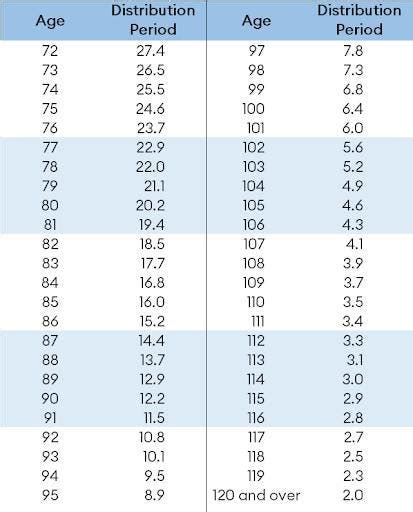 | Age | Distribution Period | Age | Distribution Period |
|---|---|---|---|
| 72 | 27.4 | 97 | 7.8 |
| 73 | 26.5 | 98 | 7.3 |
| 74 | 25.5 | 99 | 6.8 |
| 75 | 24.6 | 100 | 6.4 |
| 76 | 23.7 | 101 | 6.0 |
| 77 | 22.9 | 102 | 5.6 |
| 78 | 22.0 | 103 | 5.2 |
| 79 | 21.1 | 104 | 4.9 |
| 80 | 20.2 | 105 | 4.6 |
| 81 | 19.4 | 106 | 4.3 |
| 82 | 18.5 | 107 | 4.1 |
| 83 | 17.7 | 108 | 3.9 |
| 84 | 16.8 | 109 | 3.7 |
| 85 | 16.0 | 110 | 3.5 |
| 86 | 15.2 | 111 | 3.4 |
| 87 | 14.4 | 112 | 3.3 |
| 88 | 13.7 | 113 | 3.1 |
| 89 | 12.9 | 114 | 3.0 |
| 90 | 12.2 | 115 | 2.9 |
| 91 | 11.5 | 116 | 2.8 |
| 92 | 10.8 | 117 | 2.7 |
| 93 | 10.1 | 118 | 2.5 |
| 94 | 9.5 | 119 | 2.3 |
| 95 | 8.9 | 120 and over | 2.0 |